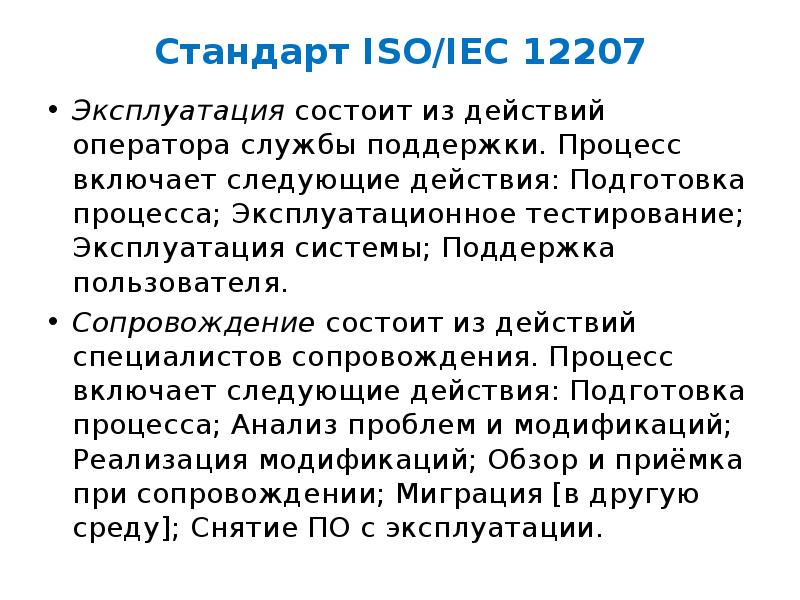 Стандарт ISO/IEC 12207

• Эксплуатация состоит из действий оператора службы поддержки. Процесс включает следующие действия: Подготовка процесса; Эксплуатационное тестирование; Эксплуатация системы; Поддержка пользователя.

• Сопровождение состоит из действий специалистов сопровождения. Процесс включает следующие действия: Подготовка процесса; Анализ проблем и модификаций; Реализация модификаций; Обзор и приёмка при сопровождении; Миграция [в другую среду]; Снятие ПО с эксплуатации.